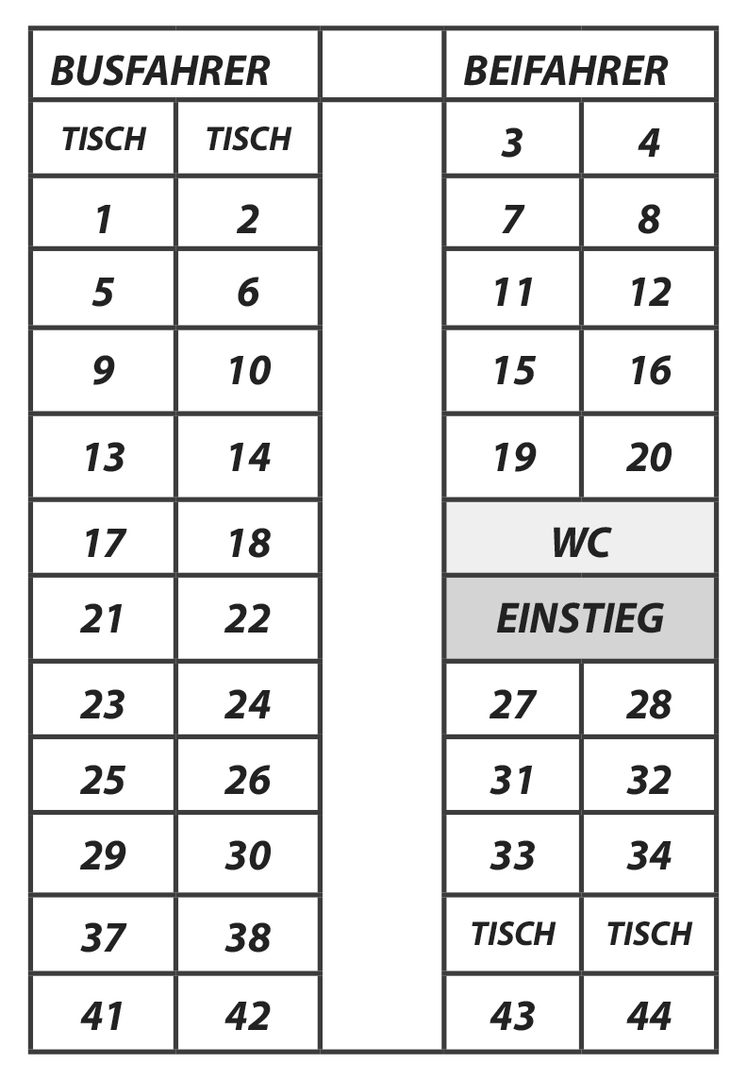 | BUSFAHRER | | | BEIFAHRER | |
|---|---|---|---|---|
| TISCH | TISCH | | 3 | 4 |
| 1 | 2 | | 7 | 8 |
| 5 | 6 | | 11 | 12 |
| 9 | 10 | | 15 | 16 |
| 13 | 14 | | 19 | 20 |
| 17 | 18 | | WC | |
| 21 | 22 | | EINSTIEG | |
| 23 | 24 | | 27 | 28 |
| 25 | 26 | | 31 | 32 |
| 29 | 30 | | 33 | 34 |
| 37 | 38 | | TISCH | TISCH |
| 41 | 42 | | 43 | 44 |